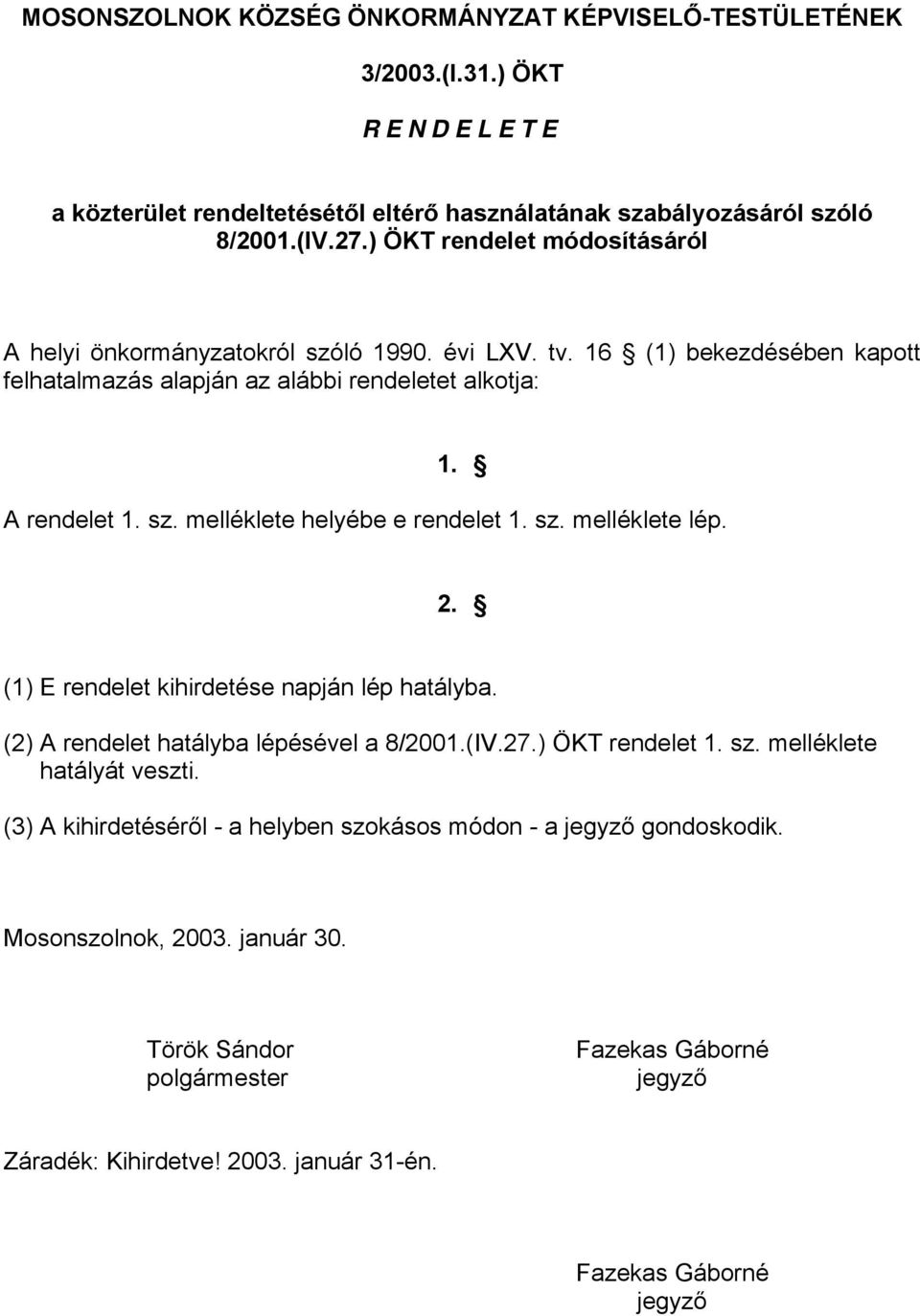 MOSONSZOLNOK KÖZSÉG ÖNKORMÁNYZAT KÉPVISELŐ-TESTÜLETÉNEK

3/2003.(I.31.) ÖKT

R E N D E L E T E

a közterület rendeltetésétől eltérő használatának szabályozásáról szóló 8/2001.(IV.27.) ÖKT rendelet módosításáról

A helyi önkormányzatokról szóló 1990. évi LXV. tv. 16 § (1) bekezdésében kapott felhatalmazás alapján az alábbi rendeletet alkotja:

1. §

A rendelet 1. sz. melléklete helyébe e rendelet 1. sz. melléklete lép.

2. §

(1) E rendelet kihirdetése napján lép hatályba.

(2) A rendelet hatályba lépésével a 8/2001.(IV.27.) ÖKT rendelet 1. sz. melléklete hatályát veszti.

(3) A kihirdetéséről - a helyben szokásos módon - a jegyző gondoskodik.

Mosonszolnok, 2003. január 30.

Török Sándor
polgármester

Fazekas Gáborné
jegyző

Záradék: Kihirdetve! 2003. január 31-én.

Fazekas Gáborné
jegyző